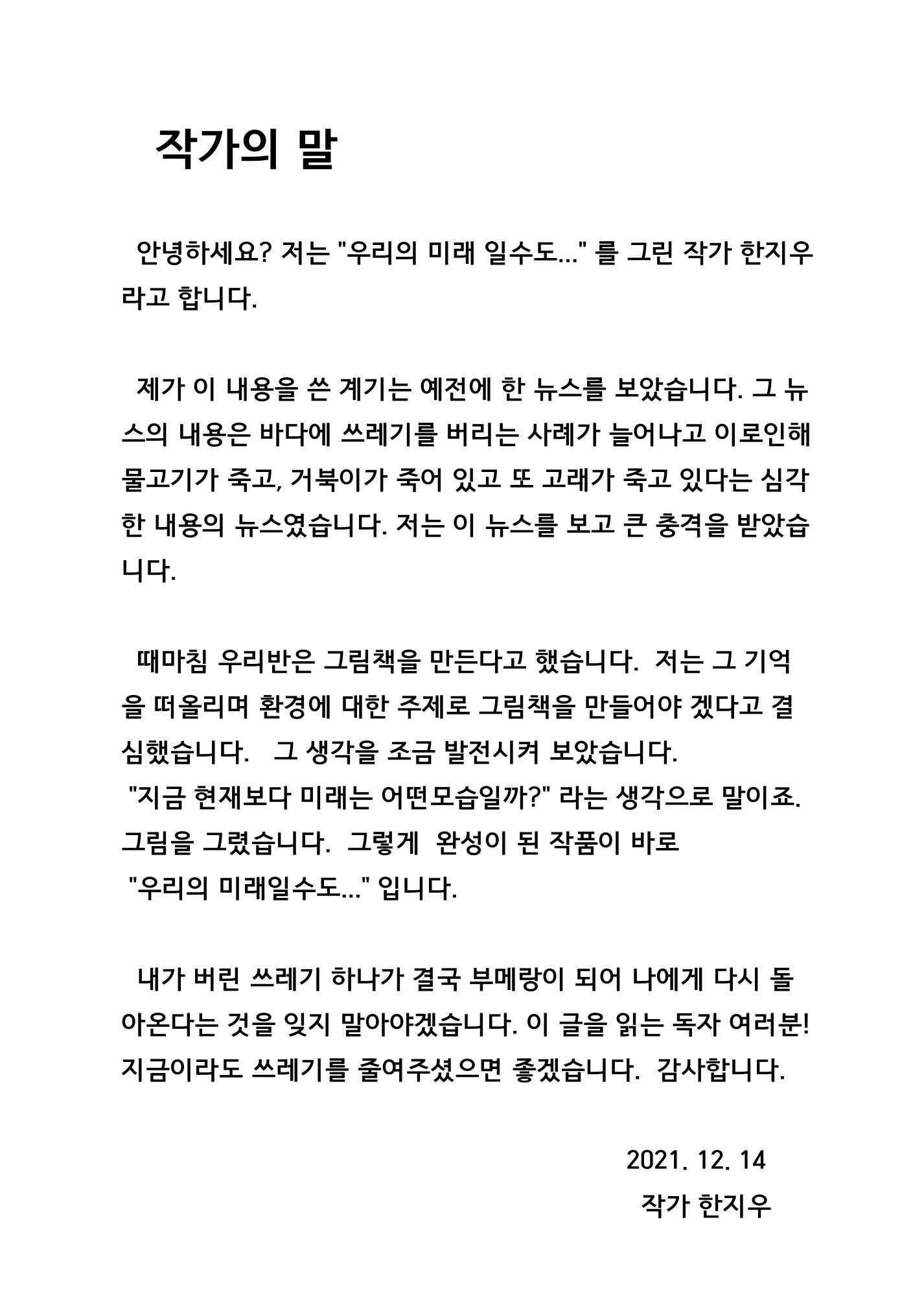 작가의 말

안녕하세요? 저는 "우리의 미래 일수도..." 를 그린 작가 한지우라고 합니다.

제가 이 내용을 쓴 계기는 예전에 한 뉴스를 보았습니다. 그 뉴스의 내용은 바다에 쓰레기를 버리는 사례가 늘어나고 이로인해 물고기가 죽고, 거북이가 죽어 있고 또 고래가 죽고 있다는 심각한 내용의 뉴스였습니다. 저는 이 뉴스를 보고 큰 충격을 받았습니다.

때마침 우리반은 그림책을 만든다고 했습니다. 저는 그 기억을 떠올리며 환경에 대한 주제로 그림책을 만들어야 겠다고 결심했습니다. 그 생각을 조금 발전시켜 보았습니다.
"지금 현재보다 미래는 어떤모습일까?" 라는 생각으로 말이죠.
그림을 그렸습니다. 그렇게 완성이 된 작품이 바로
"우리의 미래일수도..." 입니다.

내가 버린 쓰레기 하나가 결국 부메랑이 되어 나에게 다시 돌아온다는 것을 잊지 말아야겠습니다. 이 글을 읽는 독자 여러분! 지금이라도 쓰레기를 줄여주셨으면 좋겠습니다. 감사합니다.

2021. 12. 14
작가 한지우